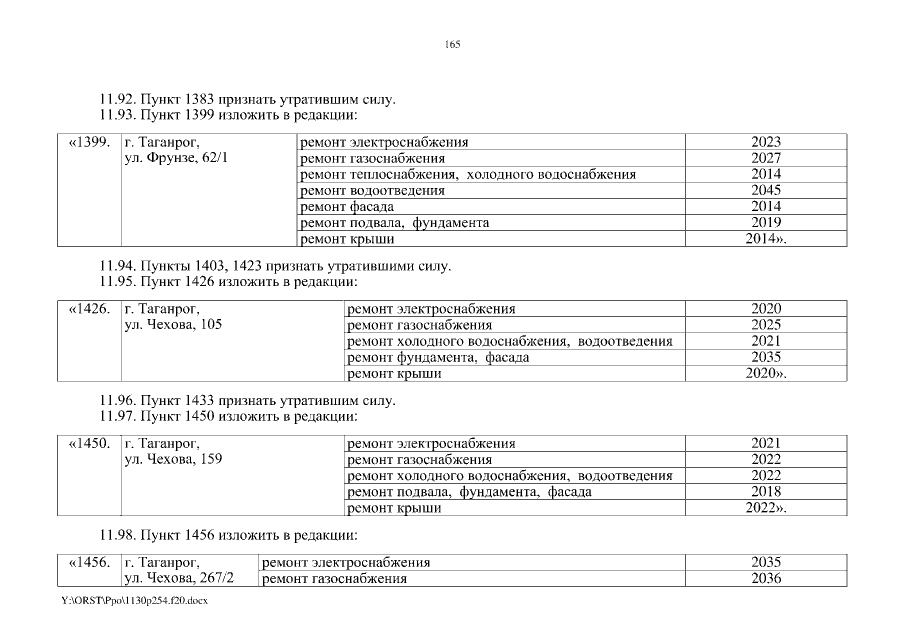 165

11.92. Пункт 1383 признать утратившим силу.
11.93. Пункт 1399 изложить в редакции:

| «1399. | г. Таганрог, ул. Фрунзе, 62/1 | ремонт электроснабжения | 2023 |
|---|---|---|---|
| | | ремонт газоснабжения | 2027 |
| | | ремонт теплоснабжения, холодного водоснабжения | 2014 |
| | | ремонт водоотведения | 2045 |
| | | ремонт фасада | 2014 |
| | | ремонт подвала, фундамента | 2019 |
| | | ремонт крыши | 2014». |

11.94. Пункты 1403, 1423 признать утратившими силу.
11.95. Пункт 1426 изложить в редакции:

| «1426. | г. Таганрог, ул. Чехова, 105 | ремонт электроснабжения | 2020 |
|---|---|---|---|
| | | ремонт газоснабжения | 2025 |
| | | ремонт холодного водоснабжения, водоотведения | 2021 |
| | | ремонт фундамента, фасада | 2035 |
| | | ремонт крыши | 2020». |

11.96. Пункт 1433 признать утратившим силу.
11.97. Пункт 1450 изложить в редакции:

| «1450. | г. Таганрог, ул. Чехова, 159 | ремонт электроснабжения | 2021 |
|---|---|---|---|
| | | ремонт газоснабжения | 2022 |
| | | ремонт холодного водоснабжения, водоотведения | 2022 |
| | | ремонт подвала, фундамента, фасада | 2018 |
| | | ремонт крыши | 2022». |

11.98. Пункт 1456 изложить в редакции:

| «1456. | г. Таганрог, ул. Чехова, 267/2 | ремонт электроснабжения | 2035 |
|---|---|---|---|
| | | ремонт газоснабжения | 2036 |

Y:\ORST\Ppo\1130p254.f20.docx